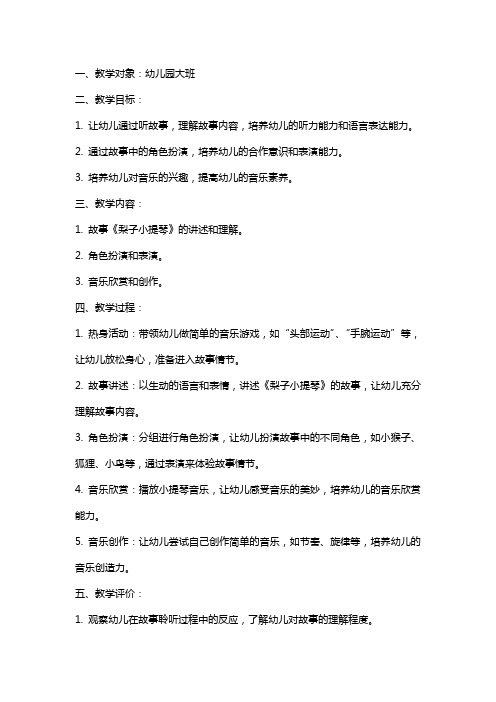 一、教学对象：幼儿园大班

二、教学目标：

1. 让幼儿通过听故事，理解故事内容，培养幼儿的听力能力和语言表达能力。

2. 通过故事中的角色扮演，培养幼儿的合作意识和表演能力。

3. 培养幼儿对音乐的兴趣，提高幼儿的音乐素养。

三、教学内容：

1. 故事《梨子小提琴》的讲述和理解。

2. 角色扮演和表演。

3. 音乐欣赏和创作。

四、教学过程：

1. 热身活动：带领幼儿做简单的音乐游戏，如“头部运动”、“手腕运动”等，让幼儿放松身心，准备进入故事情节。

2. 故事讲述：以生动的语言和表情，讲述《梨子小提琴》的故事，让幼儿充分理解故事内容。

3. 角色扮演：分组进行角色扮演，让幼儿扮演故事中的不同角色，如小猴子、狐狸、小鸟等，通过表演来体验故事情节。

4. 音乐欣赏：播放小提琴音乐，让幼儿感受音乐的美妙，培养幼儿的音乐欣赏能力。

5. 音乐创作：让幼儿尝试自己创作简单的音乐，如节奏、旋律等，培养幼儿的音乐创造力。

五、教学评价：

1. 观察幼儿在故事聆听过程中的反应，了解幼儿对故事的理解程度。